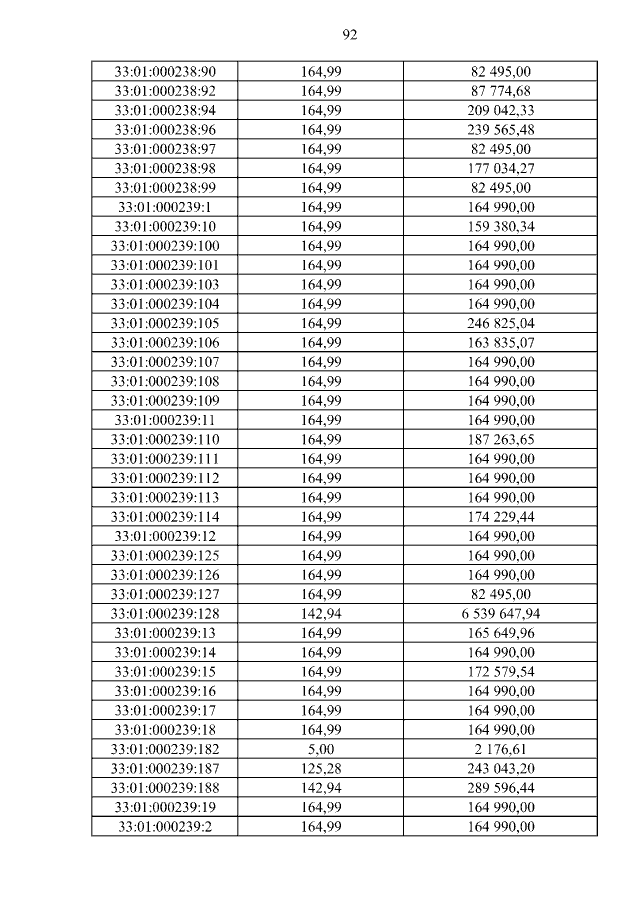 92

| 33:01:000238:90 | 164,99 | 82 495,00 |
|---|---|---|
| 33:01:000238:92 | 164,99 | 87 774,68 |
| 33:01:000238:94 | 164,99 | 209 042,33 |
| 33:01:000238:96 | 164,99 | 239 565,48 |
| 33:01:000238:97 | 164,99 | 82 495,00 |
| 33:01:000238:98 | 164,99 | 177 034,27 |
| 33:01:000238:99 | 164,99 | 82 495,00 |
| 33:01:000239:1 | 164,99 | 164 990,00 |
| 33:01:000239:10 | 164,99 | 159 380,34 |
| 33:01:000239:100 | 164,99 | 164 990,00 |
| 33:01:000239:101 | 164,99 | 164 990,00 |
| 33:01:000239:103 | 164,99 | 164 990,00 |
| 33:01:000239:104 | 164,99 | 164 990,00 |
| 33:01:000239:105 | 164,99 | 246 825,04 |
| 33:01:000239:106 | 164,99 | 163 835,07 |
| 33:01:000239:107 | 164,99 | 164 990,00 |
| 33:01:000239:108 | 164,99 | 164 990,00 |
| 33:01:000239:109 | 164,99 | 164 990,00 |
| 33:01:000239:11 | 164,99 | 164 990,00 |
| 33:01:000239:110 | 164,99 | 187 263,65 |
| 33:01:000239:111 | 164,99 | 164 990,00 |
| 33:01:000239:112 | 164,99 | 164 990,00 |
| 33:01:000239:113 | 164,99 | 164 990,00 |
| 33:01:000239:114 | 164,99 | 174 229,44 |
| 33:01:000239:12 | 164,99 | 164 990,00 |
| 33:01:000239:125 | 164,99 | 164 990,00 |
| 33:01:000239:126 | 164,99 | 164 990,00 |
| 33:01:000239:127 | 164,99 | 82 495,00 |
| 33:01:000239:128 | 142,94 | 6 539 647,94 |
| 33:01:000239:13 | 164,99 | 165 649,96 |
| 33:01:000239:14 | 164,99 | 164 990,00 |
| 33:01:000239:15 | 164,99 | 172 579,54 |
| 33:01:000239:16 | 164,99 | 164 990,00 |
| 33:01:000239:17 | 164,99 | 164 990,00 |
| 33:01:000239:18 | 164,99 | 164 990,00 |
| 33:01:000239:182 | 5,00 | 2 176,61 |
| 33:01:000239:187 | 125,28 | 243 043,20 |
| 33:01:000239:188 | 142,94 | 289 596,44 |
| 33:01:000239:19 | 164,99 | 164 990,00 |
| 33:01:000239:2 | 164,99 | 164 990,00 |